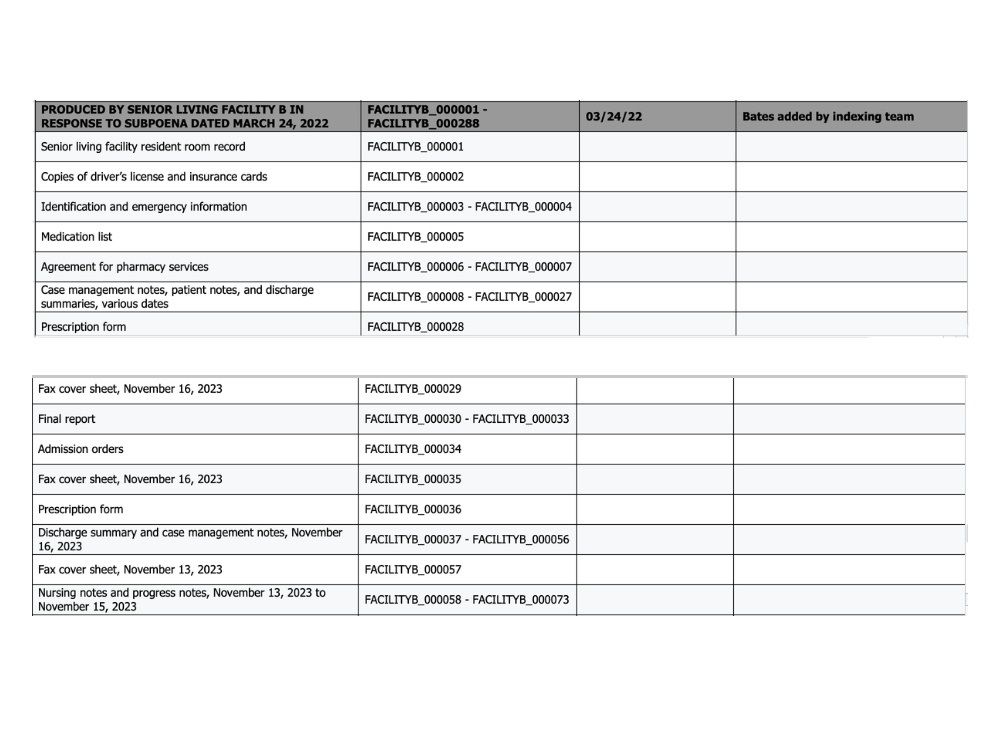 | PRODUCED BY SENIOR LIVING FACILITY B IN RESPONSE TO SUBPOENA DATED MARCH 24, 2022 | FACILITYB_000001 - FACILITYB_000288 | 03/24/22 | Bates added by indexing team |
|---|---|---|---|
| Senior living facility resident room record | FACILITYB_000001 | | |
| Copies of driver's license and insurance cards | FACILITYB_000002 | | |
| Identification and emergency information | FACILITYB_000003 - FACILITYB_000004 | | |
| Medication list | FACILITYB_000005 | | |
| Agreement for pharmacy services | FACILITYB_000006 - FACILITYB_000007 | | |
| Case management notes, patient notes, and discharge summaries, various dates | FACILITYB_000008 - FACILITYB_000027 | | |
| Prescription form | FACILITYB_000028 | | |

| Fax cover sheet, November 16, 2023 | FACILITYB_000029 | | |
|---|---|---|---|
| Final report | FACILITYB_000030 - FACILITYB_000033 | | |
| Admission orders | FACILITYB_000034 | | |
| Fax cover sheet, November 16, 2023 | FACILITYB_000035 | | |
| Prescription form | FACILITYB_000036 | | |
| Discharge summary and case management notes, November 16, 2023 | FACILITYB_000037 - FACILITYB_000056 | | |
| Fax cover sheet, November 13, 2023 | FACILITYB_000057 | | |
| Nursing notes and progress notes, November 13, 2023 to November 15, 2023 | FACILITYB_000058 - FACILITYB_000073 | | |